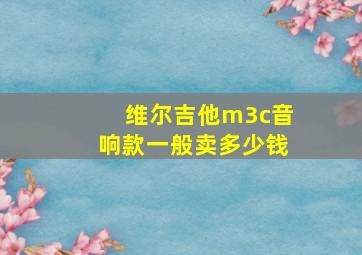 维尔吉他m3c音响款一般卖多少钱